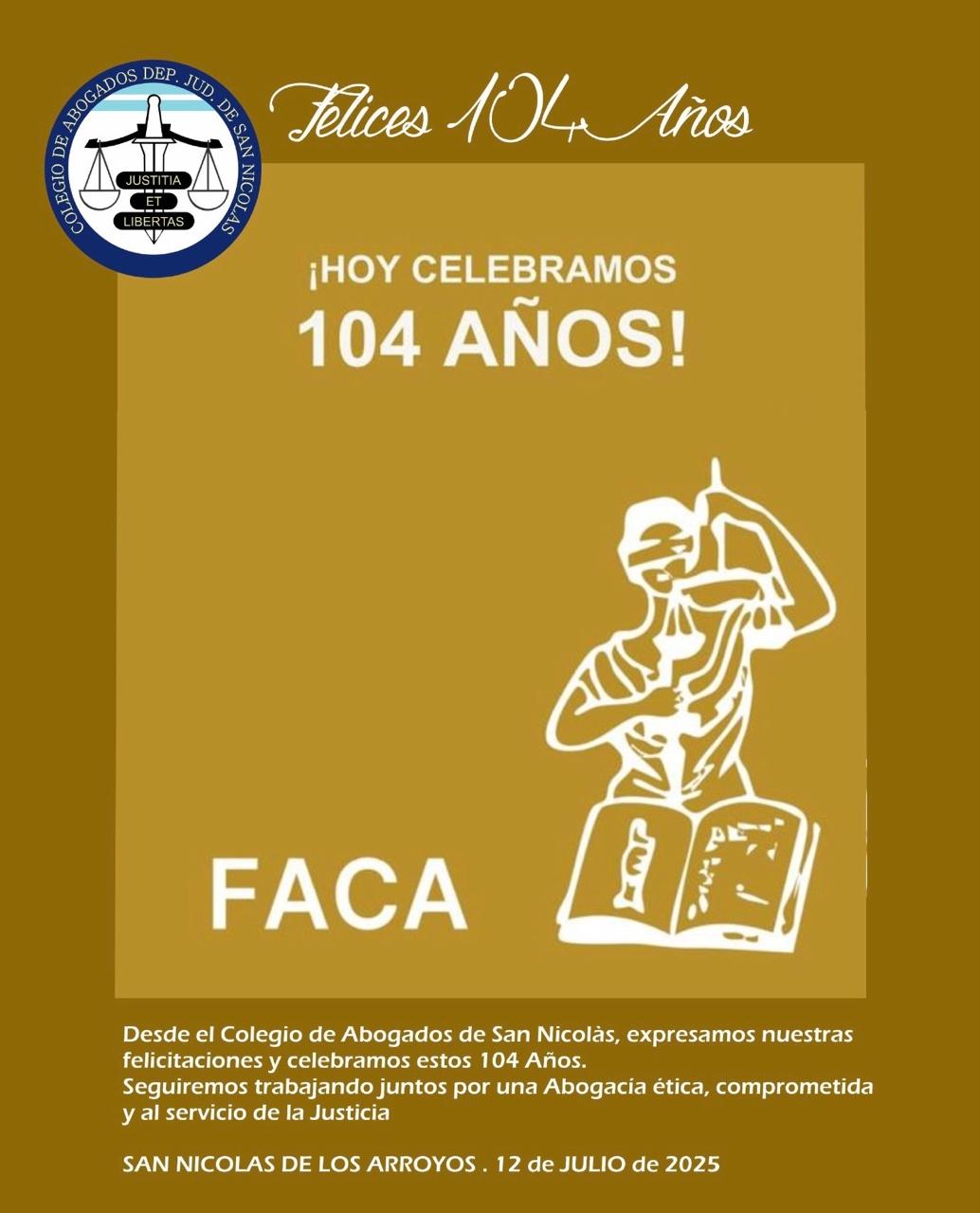 COLEGIO DE ABOGADOS DEP. JUD. DE SAN NICOLAS
JUSTITIA
ET
LIBERTAS

Felices 104 Años

¡HOY CELEBRAMOS
104 AÑOS!

FACA

Desde el Colegio de Abogados de San Nicolàs, expresamos nuestras felicitaciones y celebramos estos 104 Años.
Seguiremos trabajando juntos por una Abogacía ética, comprometida y al servicio de la Justicia

SAN NICOLAS DE LOS ARROYOS . 12 de JULIO de 2025